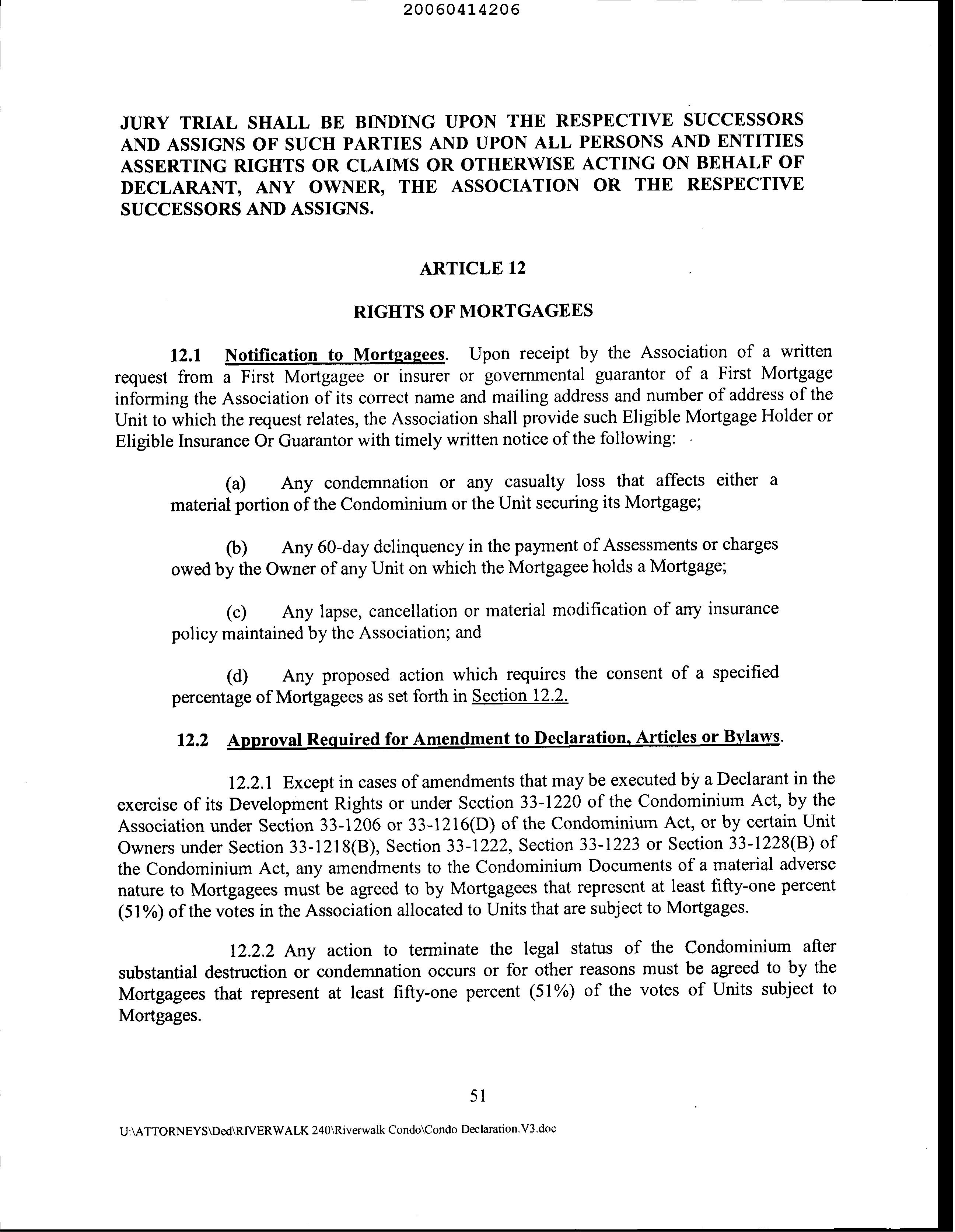 20060414206

JURY TRIAL SHALL BE BINDING UPON THE RESPECTIVE SUCCESSORS AND ASSIGNS OF SUCH PARTIES AND UPON ALL PERSONS AND ENTITIES ASSERTING RIGHTS OR CLAIMS OR OTHERWISE ACTING ON BEHALF OF DECLARANT, ANY OWNER, THE ASSOCIATION OR THE RESPECTIVE SUCCESSORS AND ASSIGNS.

ARTICLE 12

RIGHTS OF MORTGAGEES

12.1 Notification to Mortgagees. Upon receipt by the Association of a written request from a First Mortgagee or insurer or governmental guarantor of a First Mortgage informing the Association of its correct name and mailing address and number of address of the Unit to which the request relates, the Association shall provide such Eligible Mortgage Holder or Eligible Insurance Or Guarantor with timely written notice of the following:

(a) Any condemnation or any casualty loss that affects either a material portion of the Condominium or the Unit securing its Mortgage;

(b) Any 60-day delinquency in the payment of Assessments or charges owed by the Owner of any Unit on which the Mortgagee holds a Mortgage;

(c) Any lapse, cancellation or material modification of any insurance policy maintained by the Association; and

(d) Any proposed action which requires the consent of a specified percentage of Mortgagees as set forth in Section 12.2.

12.2 Approval Required for Amendment to Declaration, Articles or Bylaws.

12.2.1 Except in cases of amendments that may be executed by a Declarant in the exercise of its Development Rights or under Section 33-1220 of the Condominium Act, by the Association under Section 33-1206 or 33-1216(D) of the Condominium Act, or by certain Unit Owners under Section 33-1218(B), Section 33-1222, Section 33-1223 or Section 33-1228(B) of the Condominium Act, any amendments to the Condominium Documents of a material adverse nature to Mortgagees must be agreed to by Mortgagees that represent at least fifty-one percent (51%) of the votes in the Association allocated to Units that are subject to Mortgages.

12.2.2 Any action to terminate the legal status of the Condominium after substantial destruction or condemnation occurs or for other reasons must be agreed to by the Mortgagees that represent at least fifty-one percent (51%) of the votes of Units subject to Mortgages.

51

U:\ATTORNEYS\Ded\RIVERWALK 240\Riverwalk Condo\Condo Declaration.V3.doc